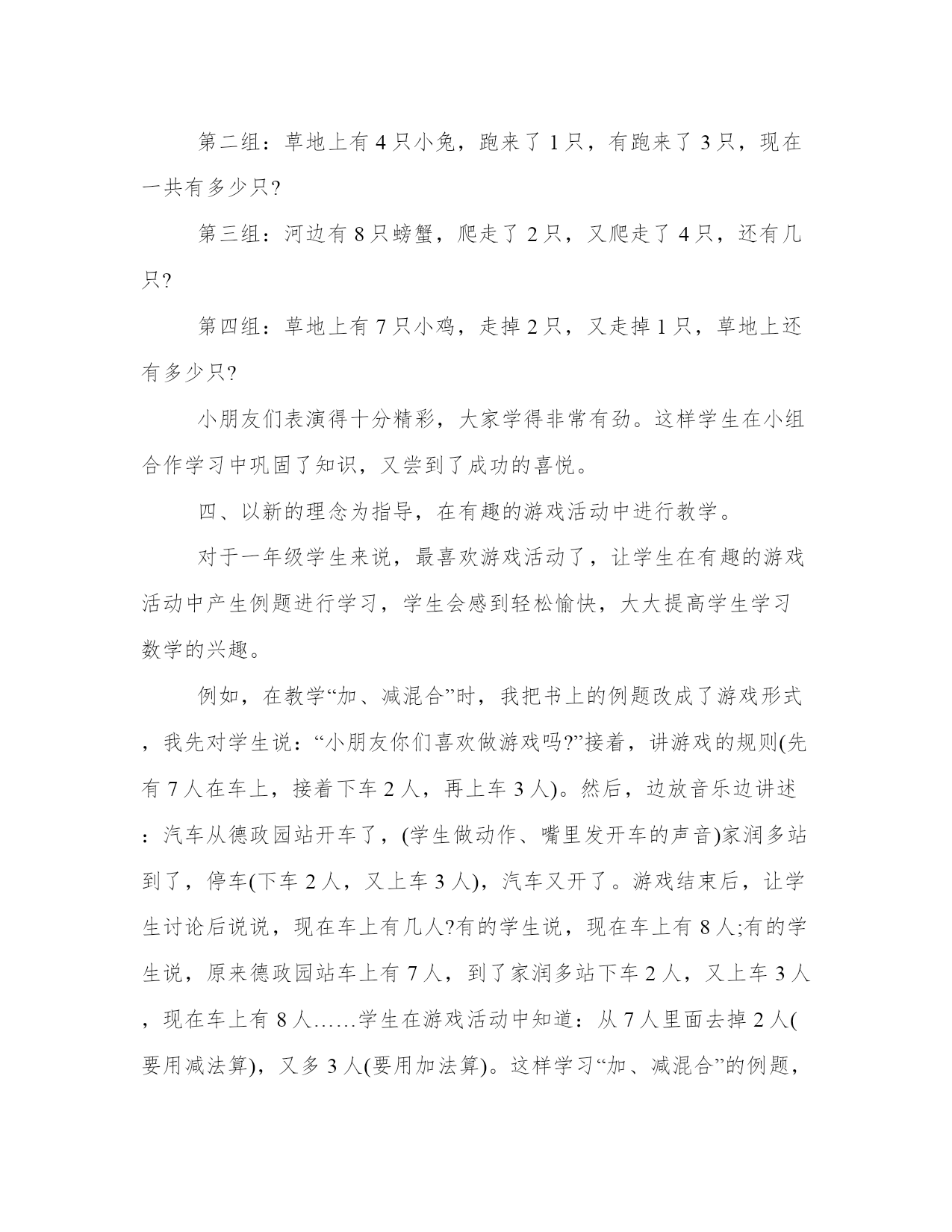 第二组：草地上有 4 只小兔，跑来了 1 只，有跑来了 3 只，现在一共有多少只?

第三组：河边有 8 只螃蟹，爬走了 2 只，又爬走了 4 只，还有几只?

第四组：草地上有 7 只小鸡，走掉 2 只，又走掉 1 只，草地上还有多少只?

小朋友们表演得十分精彩，大家学得非常有劲。这样学生在小组合作学习中巩固了知识，又尝到了成功的喜悦。

四、以新的理念为指导，在有趣的游戏活动中进行教学。

对于一年级学生来说，最喜欢游戏活动了，让学生在有趣的游戏活动中产生例题进行学习，学生会感到轻松愉快，大大提高学生学习数学的兴趣。

例如，在教学“加、减混合”时，我把书上的例题改成了游戏形式，我先对学生说：“小朋友你们喜欢做游戏吗?”接着，讲游戏的规则(先有 7 人在车上，接着下车 2 人，再上车 3 人)。然后，边放音乐边讲述：汽车从德政园站开车了，(学生做动作、嘴里发开车的声音)家润多站到了，停车(下车 2 人，又上车 3 人)，汽车又开了。游戏结束后，让学生讨论后说说，现在车上有几人?有的学生说，现在车上有 8 人;有的学生说，原来德政园站车上有 7 人，到了家润多站下车 2 人，又上车 3 人，现在车上有 8 人……学生在游戏活动中知道：从 7 人里面去掉 2 人(要用减法算)，又多 3 人(要用加法算)。这样学习“加、减混合”的例题，